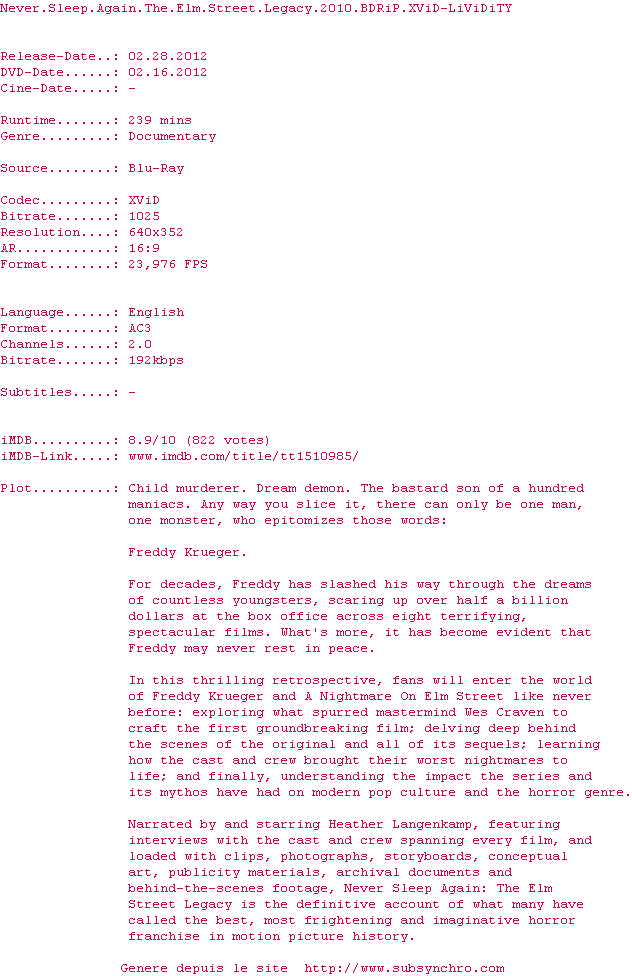 Never.Sleep.Again.The.Elm.Street.Legacy.2010.BDRiP.XViD-LiViDiTY

Release-Date..: 02.28.2012
DVD-Date......: 02.16.2012
Cine-Date.....: -

Runtime.......: 239 mins
Genre.........: Documentary

Source........: Blu-Ray

Codec.........: XViD
Bitrate.......: 1025
Resolution....: 640x352
AR............: 16:9
Format........: 23,976 FPS

Language......: English
Format........: AC3
Channels......: 2.0
Bitrate.......: 192kbps

Subtitles.....: -

iMDB..........: 8.9/10 (822 votes)
iMDB-Link.....: www.imdb.com/title/tt1510985/

Plot..........: Child murderer. Dream demon. The bastard son of a hundred maniacs. Any way you slice it, there can only be one man, one monster, who epitomizes those words:

Freddy Krueger.

For decades, Freddy has slashed his way through the dreams of countless youngsters, scaring up over half a billion dollars at the box office across eight terrifying, spectacular films. What's more, it has become evident that Freddy may never rest in peace.

In this thrilling retrospective, fans will enter the world of Freddy Krueger and A Nightmare On Elm Street like never before: exploring what spurred mastermind Wes Craven to craft the first groundbreaking film; delving deep behind the scenes of the original and all of its sequels; learning how the cast and crew brought their worst nightmares to life; and finally, understanding the impact the series and its mythos have had on modern pop culture and the horror genre.

Narrated by and starring Heather Langenkamp, featuring interviews with the cast and crew spanning every film, and loaded with clips, photographs, storyboards, conceptual art, publicity materials, archival documents and behind-the-scenes footage, Never Sleep Again: The Elm Street Legacy is the definitive account of what many have called the best, most frightening and imaginative horror franchise in motion picture history.

Genere depuis le site http://www.subsynchro.com